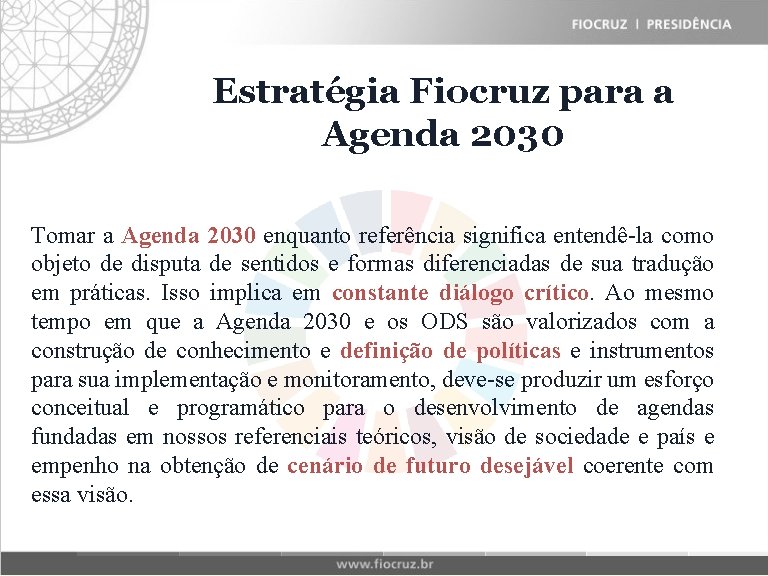 FIOCRUZ | PRESIDÊNCIA

Estratégia Fiocruz para a Agenda 2030

Tomar a Agenda 2030 enquanto referência significa entendê-la como objeto de disputa de sentidos e formas diferenciadas de sua tradução em práticas. Isso implica em constante diálogo crítico. Ao mesmo tempo em que a Agenda 2030 e os ODS são valorizados com a construção de conhecimento e definição de políticas e instrumentos para sua implementação e monitoramento, deve-se produzir um esforço conceitual e programático para o desenvolvimento de agendas fundadas em nossos referenciais teóricos, visão de sociedade e país e empenho na obtenção de cenário de futuro desejável coerente com essa visão.

www.fiocruz.br